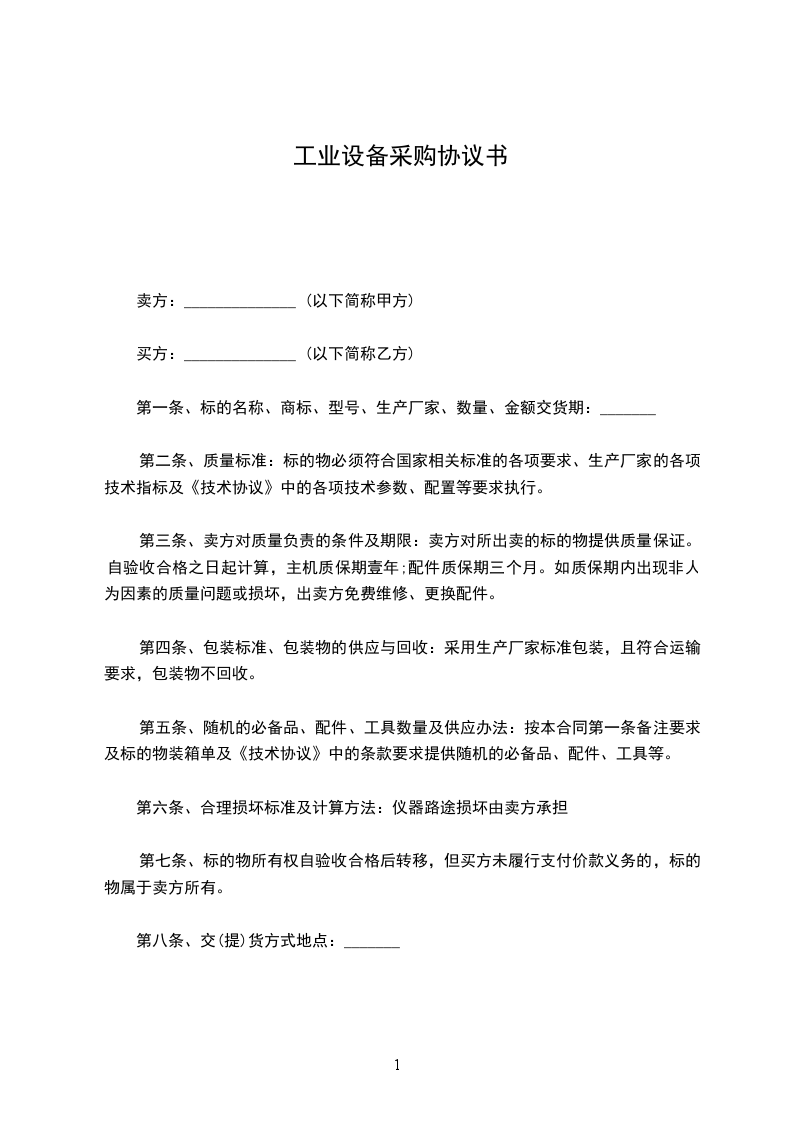 工业设备采购协议书

卖方：______________（以下简称甲方）

买方：______________（以下简称乙方）

第一条、标的名称、商标、型号、生产厂家、数量、金额交货期：_______

第二条、质量标准：标的物必须符合国家相关标准的各项要求、生产厂家的各项技术指标及《技术协议》中的各项技术参数、配置等要求执行。

第三条、卖方对质量负责的条件及期限：卖方对所出卖的标的物提供质量保证。自验收合格之日起计算，主机质保期壹年;配件质保期三个月。如质保期内出现非人为因素的质量问题或损坏，出卖方免费维修、更换配件。

第四条、包装标准、包装物的供应与回收：采用生产厂家标准包装，且符合运输要求，包装物不回收。

第五条、随机的必备品、配件、工具数量及供应办法：按本合同第一条备注要求及标的物装箱单及《技术协议》中的条款要求提供随机的必备品、配件、工具等。

第六条、合理损坏标准及计算方法：仪器路途损坏由卖方承担

第七条、标的物所有权自验收合格后转移，但买方未履行支付价款义务的，标的物属于卖方所有。

第八条、交(提)货方式地点：_______

1